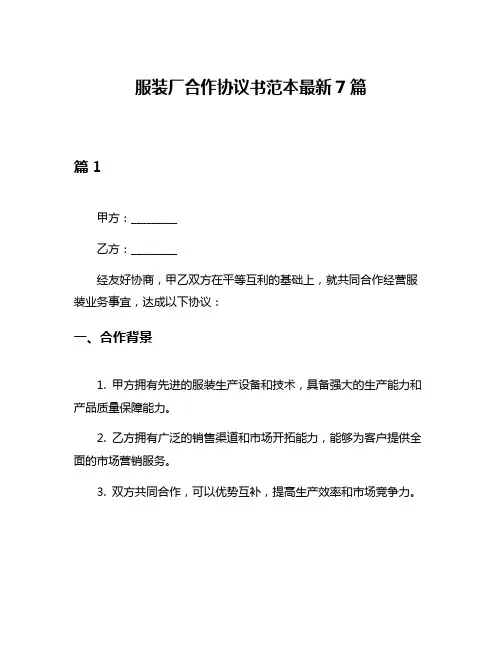 服装厂合作协议书范本最新7篇

篇1

甲方：________

乙方：________

经友好协商，甲乙双方在平等互利的基础上，就共同合作经营服装业务事宜，达成以下协议：

一、合作背景

1. 甲方拥有先进的服装生产设备和技术，具备强大的生产能力和产品质量保障能力。

2. 乙方拥有广泛的销售渠道和市场开拓能力，能够为客户提供全面的市场营销服务。

3. 双方共同合作，可以优势互补，提高生产效率和市场竞争力。